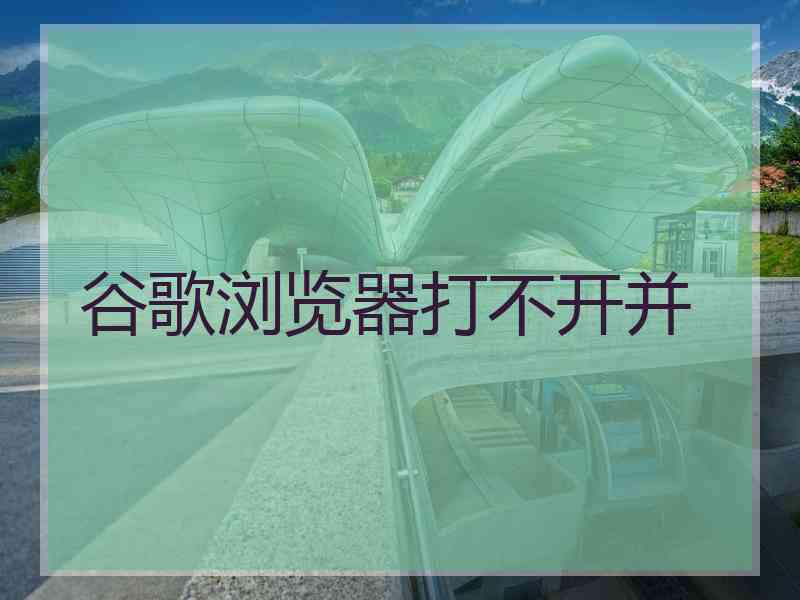 谷歌浏览器打不开并